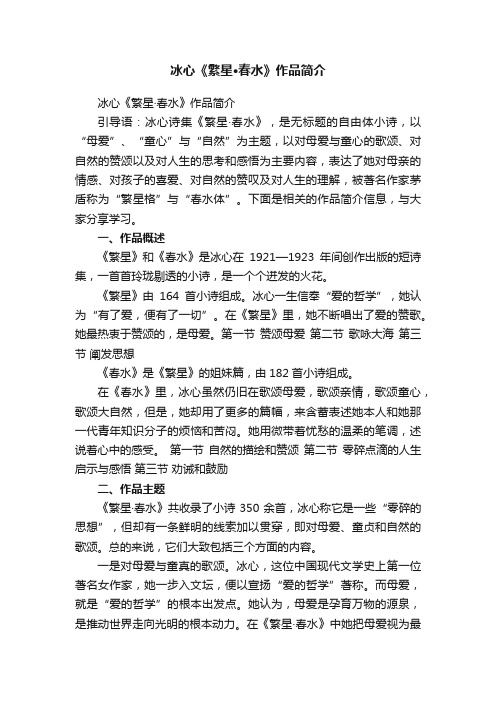 冰心《繁星•春水》作品简介

冰心《繁星·春水》作品简介

引导语：冰心诗集《繁星·春水》，是无标题的自由体小诗，以“母爱”、“童心”与“自然”为主题，以对母爱与童心的歌颂、对自然的赞颂以及对人生的思考和感悟为主要内容，表达了她对母亲的情感、对孩子的喜爱、对自然的赞叹及对人生的理解，被著名作家茅盾称为“繁星格”与“春水体”。下面是相关的作品简介信息，与大家分享学习。

一、作品概述

《繁星》和《春水》是冰心在 1921—1923 年间创作出版的短诗集，一首首玲珑剔透的小诗，是一个个迸发的火花。

《繁星》由 164 首小诗组成。冰心一生信奉“爱的哲学”，她认为“有了爱，便有了一切”。在《繁星》里，她不断唱出了爱的赞歌。她最热衷于赞颂的，是母爱。第一节 赞颂母爱 第二节 歌咏大海 第三节 阐发思想

《春水》是《繁星》的姐妹篇，由 182 首小诗组成。

在《春水》里，冰心虽然仍旧在歌颂母爱，歌颂亲情，歌颂童心，歌颂大自然，但是，她却用了更多的篇幅，来含蓄表述她本人和她那一代青年知识分子的烦恼和苦闷。她用微带着忧愁的温柔的笔调，述说着心中的感受。 第一节 自然的描绘和赞颂 第二节 零碎点滴的人生启示与感悟 第三节 劝诫和鼓励

二、作品主题

《繁星·春水》共收录了小诗 350 余首，冰心称它是一些“零碎的思想”，但却有一条鲜明的线索加以贯穿，即对母爱、童贞和自然的歌颂。总的来说，它们大致包括三个方面的内容。

一是对母爱与童真的歌颂。冰心，这位中国现代文学史上第一位著名女作家，她一步入文坛，便以宣扬“爱的哲学”著称。而母爱，就是“爱的哲学”的根本出发点。她认为，母爱是孕育万物的源泉，是推动世界走向光明的根本动力。在《繁星·春水》中她把母爱视为最